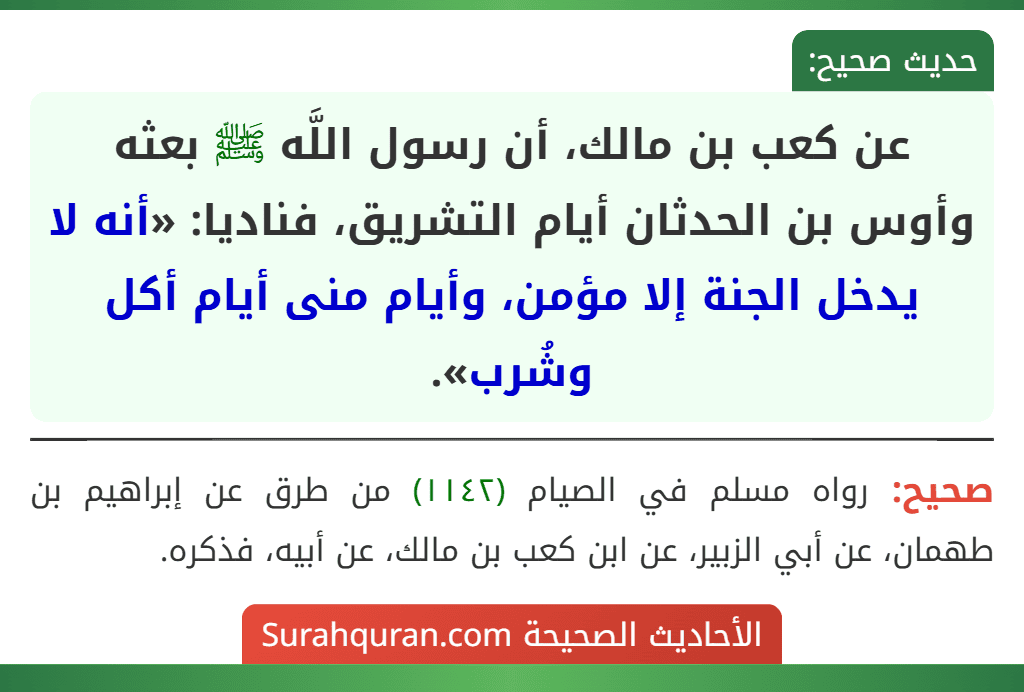 حديث صحيح:

عن كعب بن مالك، أن رسول اللَّه ﷺ بعثه وأوس بن الحدثان أيام التشريق، فناديا: «أنه لا يدخل الجنة إلا مؤمن، وأيام منى أيام أكل وشُرب».

صحيح: رواه مسلم في الصيام (١١٤٢) من طرق عن إبراهيم بن طهمان، عن أبي الزبير، عن ابن كعب بن مالك، عن أبيه، فذكره.

الأحاديث الصحيحة Surahquran.com